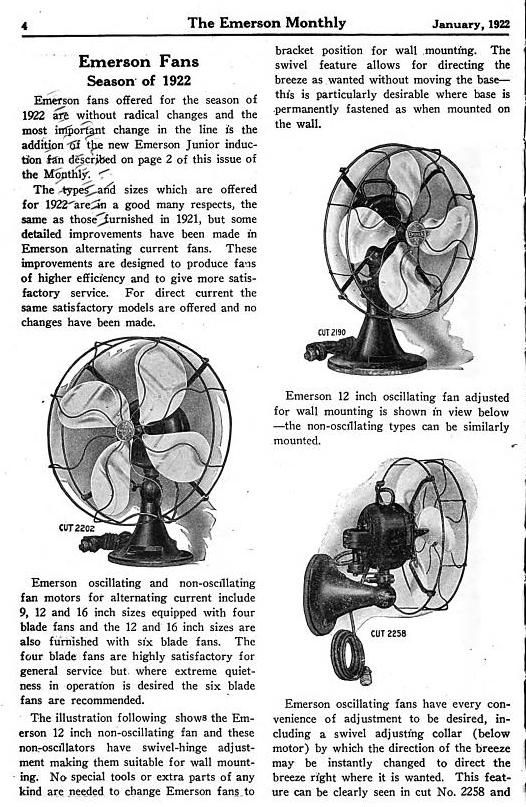 4 The Emerson Monthly January, 1922

Emerson Fans
Season of 1922

Emerson fans offered for the season of 1922 are without radical changes and the most important change in the line is the addition of the new Emerson Junior induction fan described on page 2 of this issue of the Monthly.

The types and sizes which are offered for 1922 are in a good many respects, the same as those furnished in 1921, but some detailed improvements have been made in Emerson alternating current fans. These improvements are designed to produce fans of higher efficiency and to give more satisfactory service. For direct current the same satisfactory models are offered and no changes have been made.

CUT 2202

Emerson oscillating and non-oscillating fan motors for alternating current include 9, 12 and 16 inch sizes equipped with four blade fans and the 12 and 16 inch sizes are also furnished with six blade fans. The four blade fans are highly satisfactory for general service but where extreme quietness in operation is desired the six blade fans are recommended.

The illustration following shows the Emerson 12 inch non-oscillating fan and these non-oscillators have swivel-hinge adjustment making them suitable for wall mounting. No special tools or extra parts of any kind are needed to change Emerson fans to bracket position for wall mounting. The swivel feature allows for directing the breeze as wanted without moving the base—this is particularly desirable where base is permanently fastened as when mounted on the wall.

CUT 2190

Emerson 12 inch oscillating fan adjusted for wall mounting is shown in view below—the non-oscillating types can be similarly mounted.

CUT 2258

Emerson oscillating fans have every convenience of adjustment to be desired, including a swivel adjusting collar (below motor) by which the direction of the breeze may be instantly changed to direct the breeze right where it is wanted. This feature can be clearly seen in cut No. 2258 and